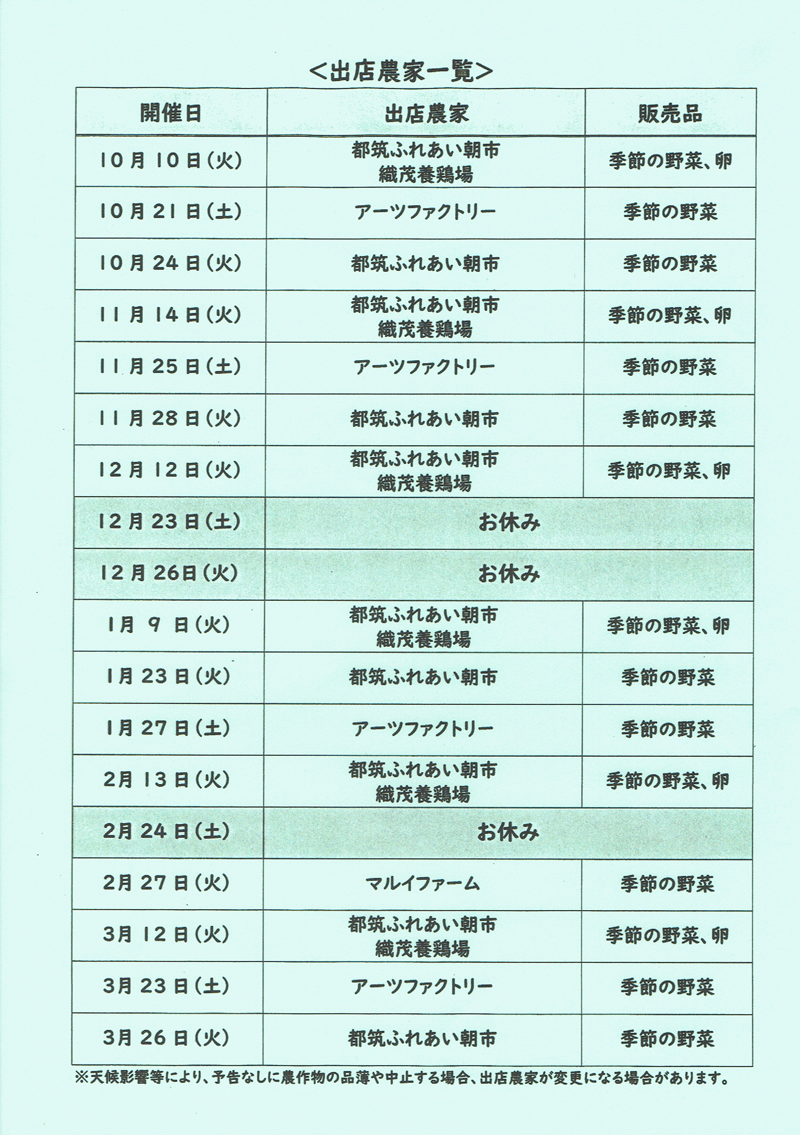 <出店農家一覧>

| 開催日 | 出店農家 | 販売品 |
|---|---|---|
| 10月10日(火) | 都筑ふれあい朝市 織茂養鶏場 | 季節の野菜、卵 |
| 10月21日(土) | アーツファクトリー | 季節の野菜 |
| 10月24日(火) | 都筑ふれあい朝市 | 季節の野菜 |
| 11月14日(火) | 都筑ふれあい朝市 織茂養鶏場 | 季節の野菜、卵 |
| 11月25日(土) | アーツファクトリー | 季節の野菜 |
| 11月28日(火) | 都筑ふれあい朝市 | 季節の野菜 |
| 12月12日(火) | 都筑ふれあい朝市 織茂養鶏場 | 季節の野菜、卵 |
| 12月23日(土) | お休み | |
| 12月26日(火) | お休み | |
| 1月9日(火) | 都筑ふれあい朝市 織茂養鶏場 | 季節の野菜、卵 |
| 1月23日(火) | 都筑ふれあい朝市 | 季節の野菜 |
| 1月27日(土) | アーツファクトリー | 季節の野菜 |
| 2月13日(火) | 都筑ふれあい朝市 織茂養鶏場 | 季節の野菜、卵 |
| 2月24日(土) | お休み | |
| 2月27日(火) | マルイファーム | 季節の野菜 |
| 3月12日(火) | 都筑ふれあい朝市 織茂養鶏場 | 季節の野菜、卵 |
| 3月23日(土) | アーツファクトリー | 季節の野菜 |
| 3月26日(火) | 都筑ふれあい朝市 | 季節の野菜 |

※天候影響等により、予告なしに農作物の品薄や中止する場合、出店農家が変更になる場合があります。